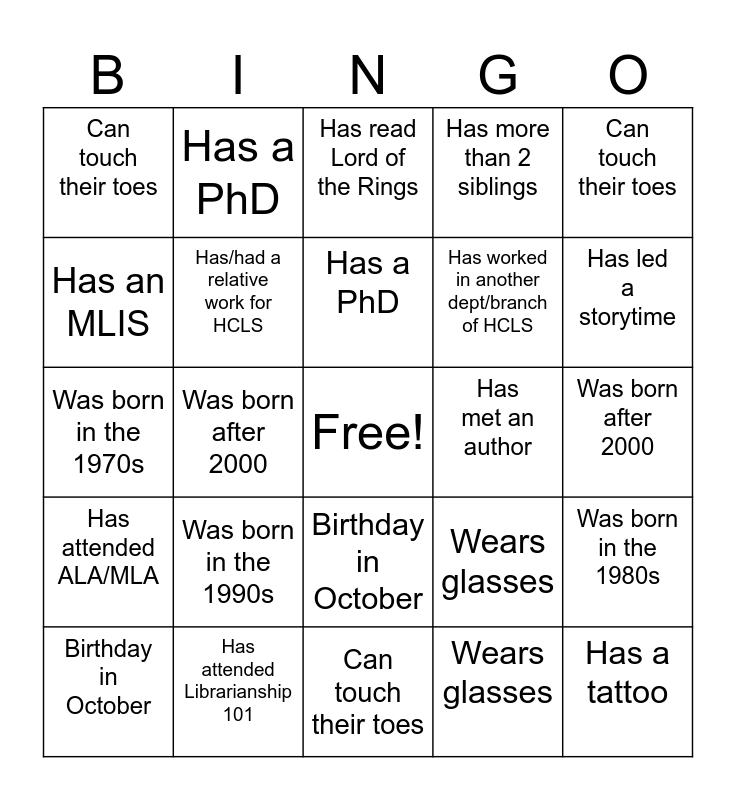 | B | I | N | G | O |
|---|---|---|---|---|
| Can touch their toes | Has a PhD | Has read Lord of the Rings | Has more than 2 siblings | Can touch their toes |
| Has an MLIS | Has/had a relative work for HCLS | Has a PhD | Has worked in another dept/branch of HCLS | Has led a storytime |
| Was born in the 1970s | Was born after 2000 | Free! | Has met an author | Was born after 2000 |
| Has attended ALA/MLA | Was born in the 1990s | Birthday in October | Wears glasses | Was born in the 1980s |
| Birthday in October | Has attended Librarianship 101 | Can touch their toes | Wears glasses | Has a tattoo |